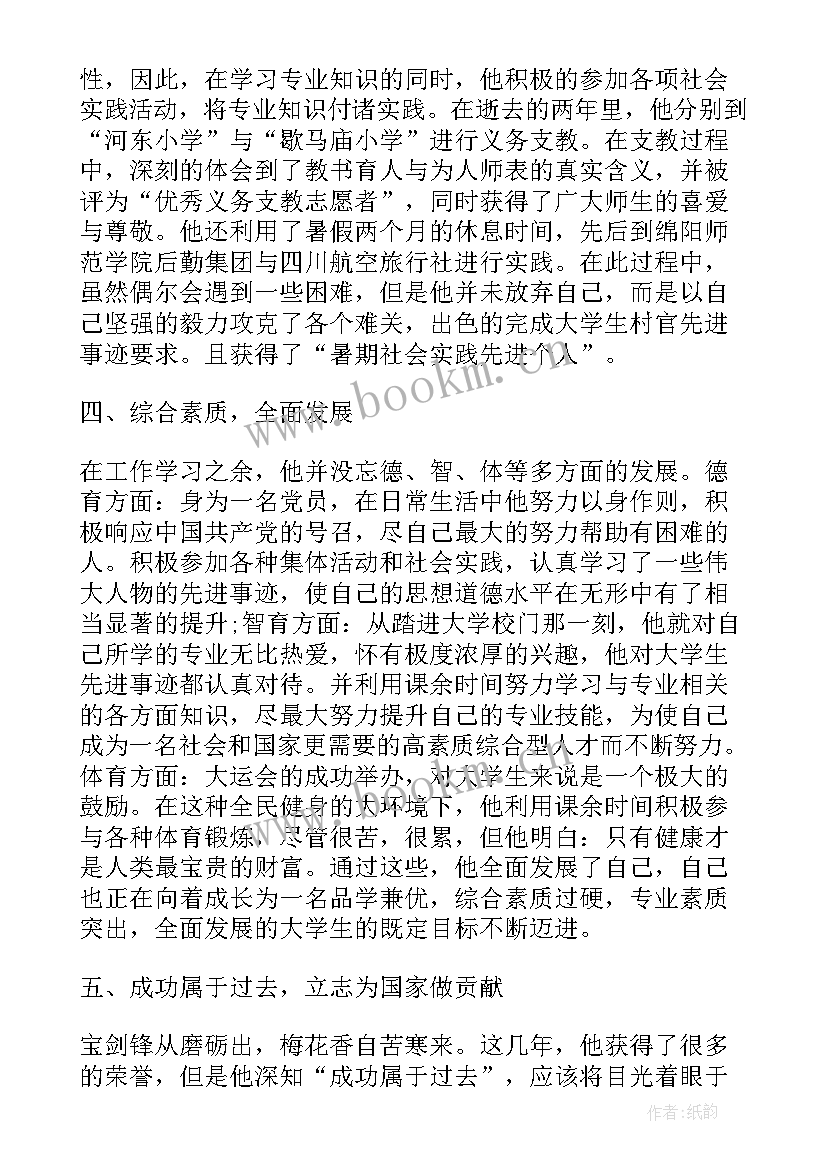 性，因此，在学习专业知识的同时，他积极的参加各项社会实践活动，将专业知识付诸实践。在逝去的两年里，他分别到“河东小学”与“歇马庙小学”进行义务支教。在支教过程中，深刻的体会到了教书育人与为人师表的真实含义，并被评为“优秀义务支教志愿者”，同时获得了广大师生的喜爱与尊敬。他还利用了暑假两个月的休息时间，先后到绵阳师范学院后勤集团与四川航空旅行社进行实践。在此过程中，虽然偶尔会遇到一些困难，但是他并未放弃自己，而是以自己坚强的毅力攻克了各个难关，出色的完成大学生村官先进事迹要求。且获得了“暑期社会实践先进个人”。

四、综合素质，全面发展

在工作学习之余，他并没忘德、智、体等多方面的发展。德育方面：身为一名党员，在日常生活中他努力以身作则，积极响应中国共产党的号召，尽自己最大的努力帮助有困难的人。积极参加各种集体活动和社会实践，认真学习了一些伟大人物的先进事迹，使自己的思想道德水平在无形中有了相当显著的提升;智育方面：从踏进大学校门那一刻，他就对自己所学的专业无比热爱，怀有极度浓厚的兴趣，他对大学生先进事迹都认真对待。并利用课余时间努力学习与专业相关的各方面知识，尽最大努力提升自己的专业技能，为使自己成为一名社会和国家更需要的高素质综合型人才而不断努力。体育方面：大运会的成功举办，对大学生来说是一个极大的鼓励。在这种全民健身的大环境下，他利用课余时间积极参与各种体育锻炼，尽管很苦，很累，但他明白：只有健康才是人类最宝贵的财富。通过这些，他全面发展了自己，自己也正在向着成长为一名品学兼优，综合素质过硬，专业素质突出，全面发展的大学生的既定目标不断迈进。

五、成功属于过去，立志为国家做贡献

宝剑锋从磨砺出，梅花香自苦寒来。这几年，他获得了很多的荣誉，但是他深知“成功属于过去”，应该将目光着眼于

www.bookm.com

作者：纸韵